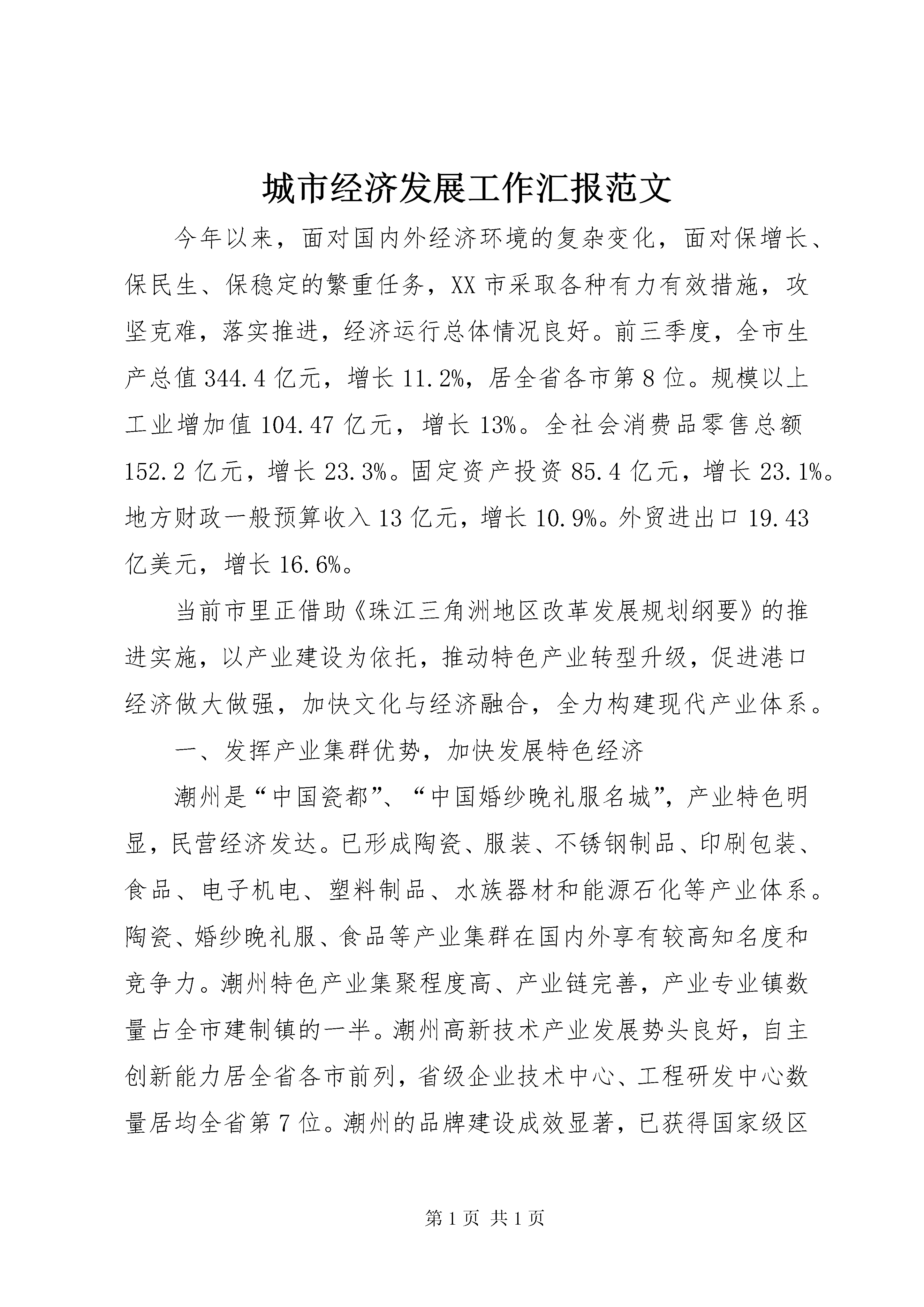 城市经济发展工作汇报范文

今年以来，面对国内外经济环境的复杂变化，面对保增长、保民生、保稳定的繁重任务，XX市采取各种有力有效措施，攻坚克难，落实推进，经济运行总体情况良好。前三季度，全市生产总值344.4亿元，增长11.2%，居全省各市第8位。规模以上工业增加值104.47亿元，增长13%。全社会消费品零售总额152.2亿元，增长23.3%。固定资产投资85.4亿元，增长23.1%。地方财政一般预算收入13亿元，增长10.9%。外贸进出口19.43亿美元，增长16.6%。

当前市里正借助《珠江三角洲地区改革发展规划纲要》的推进实施，以产业建设为依托，推动特色产业转型升级，促进港口经济做大做强，加快文化与经济融合，全力构建现代产业体系。

一、发挥产业集群优势，加快发展特色经济

潮州是“中国瓷都”、“中国婚纱晚礼服名城”，产业特色明显，民营经济发达。已形成陶瓷、服装、不锈钢制品、印刷包装、食品、电子机电、塑料制品、水族器材和能源石化等产业体系。陶瓷、婚纱晚礼服、食品等产业集群在国内外享有较高知名度和竞争力。潮州特色产业集聚程度高、产业链完善，产业专业镇数量占全市建制镇的一半。潮州高新技术产业发展势头良好，自主创新能力居全省各市前列，省级企业技术中心、工程研发中心数量居均全省第7位。潮州的品牌建设成效显著，已获得国家级区

第1页 共1页